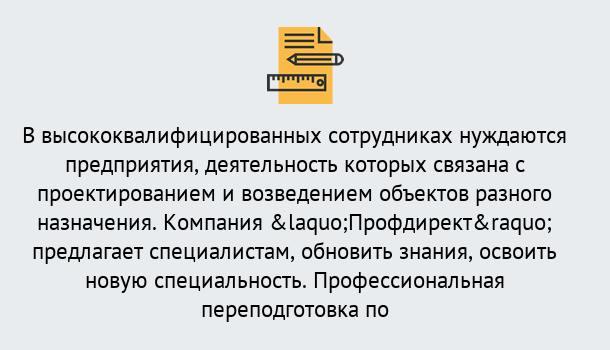 В высококвалифицированных сотрудниках нуждаются предприятия, деятельность которых связана с проектированием и возведением объектов разного назначения. Компания &laquo;Профдирект&raquo; предлагает специалистам, обновить знания, освоить новую специальность. Профессиональная переподготовка по